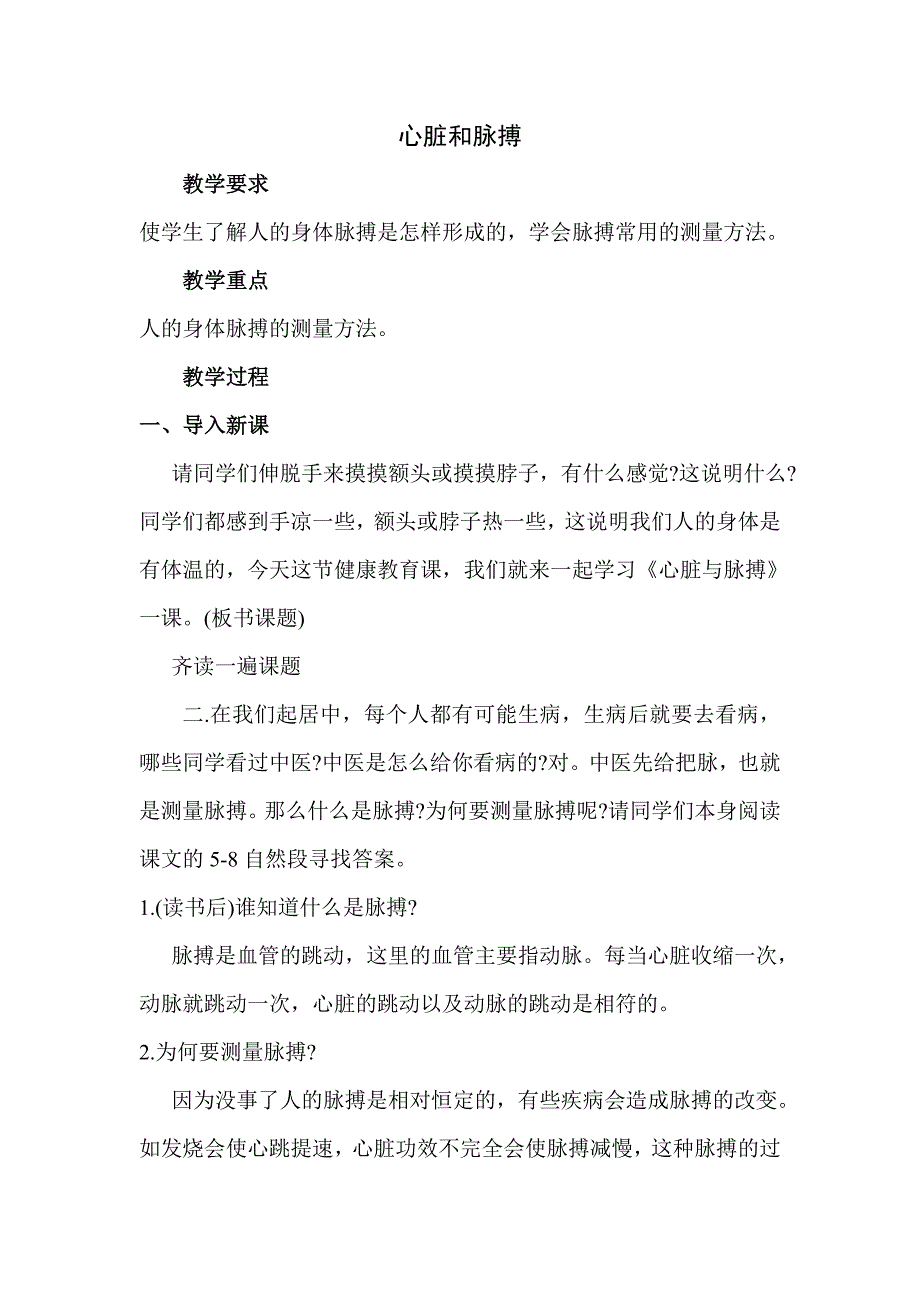 心脏和脉搏

教学要求

使学生了解人的身体脉搏是怎样形成的，学会脉搏常用的测量方法。

教学重点

人的身体脉搏的测量方法。

教学过程

一、导入新课

请同学们伸脱手来摸摸额头或摸摸脖子，有什么感觉?这说明什么?同学们都感到手凉一些，额头或脖子热一些，这说明我们人的身体是有体温的，今天这节健康教育课，我们就来一起学习《心脏与脉搏》一课。(板书课题)

齐读一遍课题

二.在我们起居中，每个人都有可能生病，生病后就要去看病，哪些同学看过中医?中医是怎么给你看病的?对。中医先给把脉，也就是测量脉搏。那么什么是脉搏?为何要测量脉搏呢?请同学们本身阅读课文的 5-8 自然段寻找答案。

1.(读书后)谁知道什么是脉搏?

脉搏是血管的跳动，这里的血管主要指动脉。每当心脏收缩一次，动脉就跳动一次，心脏的跳动以及动脉的跳动是相符的。

2.为何要测量脉搏?

因为没事了人的脉搏是相对恒定的，有些疾病会造成脉搏的改变。如发烧会使心跳提速，心脏功效不完全会使脉搏减慢，这种脉搏的过